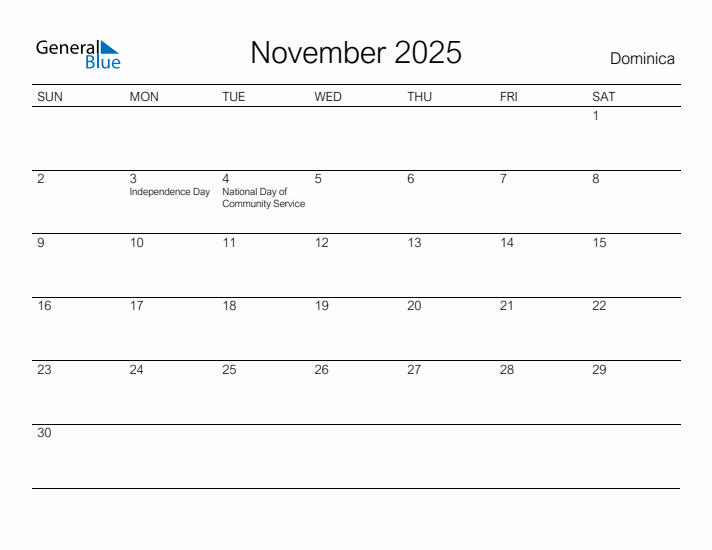 General Blue

November 2025

Dominica

| SUN | MON | TUE | WED | THU | FRI | SAT |
|---|---|---|---|---|---|---|
| | | | | | | 1 |
| 2 | 3 Independence Day | 4 National Day of Community Service | 5 | 6 | 7 | 8 |
| 9 | 10 | 11 | 12 | 13 | 14 | 15 |
| 16 | 17 | 18 | 19 | 20 | 21 | 22 |
| 23 | 24 | 25 | 26 | 27 | 28 | 29 |
| 30 | | | | | | |